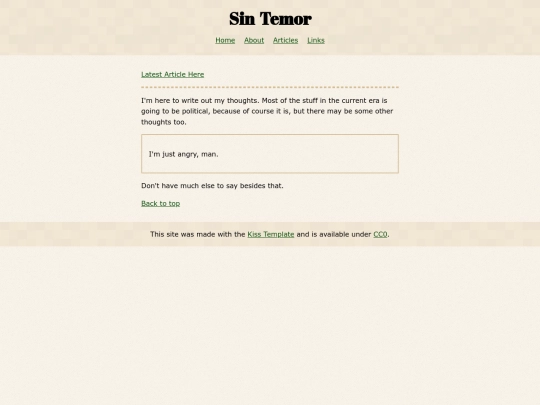 Sin Temor

Home About Articles Links

Latest Article Here

I'm here to write out my thoughts. Most of the stuff in the current era is going to be political, because of course it is, but there may be some other thoughts too.

I'm just angry, man.

Don't have much else to say besides that.

Back to top

This site was made with the Kiss Template and is available under CC0.